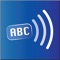 ABC